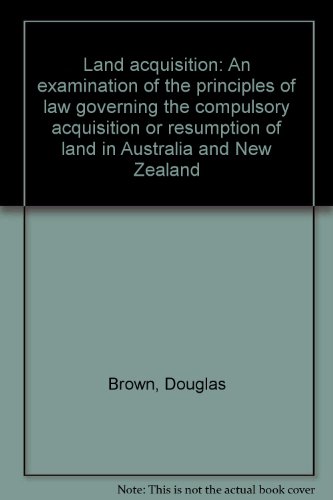 Land acquisition: An examination of the principles of law governing the compulsory acquisition or resumption of land in Australia and New Zealand

Brown, Douglas

Note: This is not the actual book cover